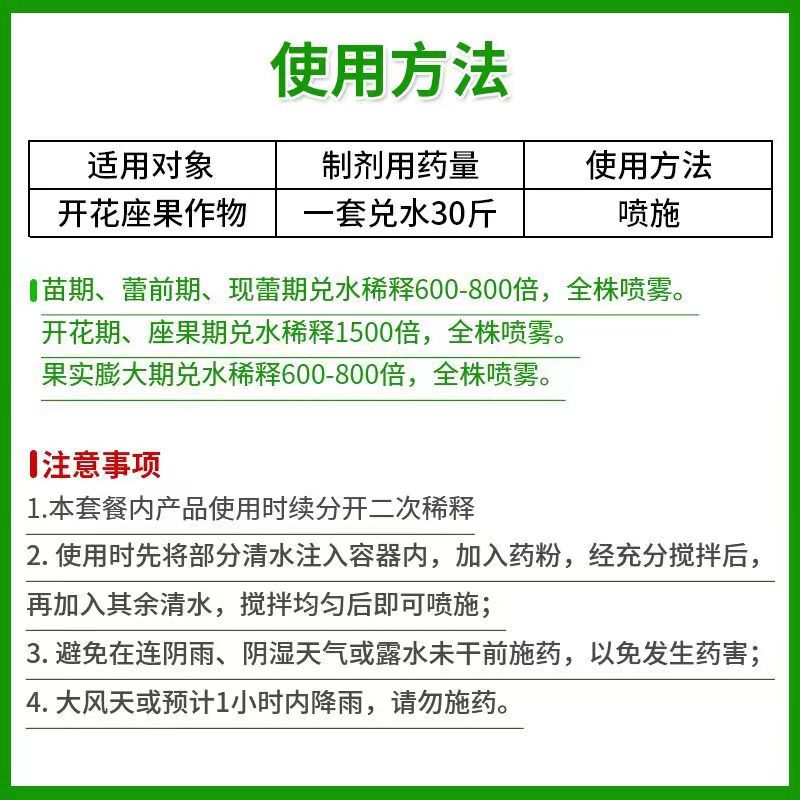 使用方法

| 适用对象 | 制剂用药量 | 使用方法 |
|---|---|---|
| 开花座果作物 | 一套兑水30斤 | 喷施 |

苗期、蕾前期、现蕾期兑水稀释600-800倍，全株喷雾。
开花期、座果期兑水稀释1500倍，全株喷雾。
果实膨大期兑水稀释600-800倍，全株喷雾。

注意事项
1.本套餐内产品使用时续分开二次稀释
2. 使用时先将部分清水注入容器内，加入药粉，经充分搅拌后，再加入其余清水，搅拌均匀后即可喷施；
3. 避免在连阴雨、阴湿天气或露水未干前施药，以免发生药害；
4. 大风天或预计1小时内降雨，请勿施药。